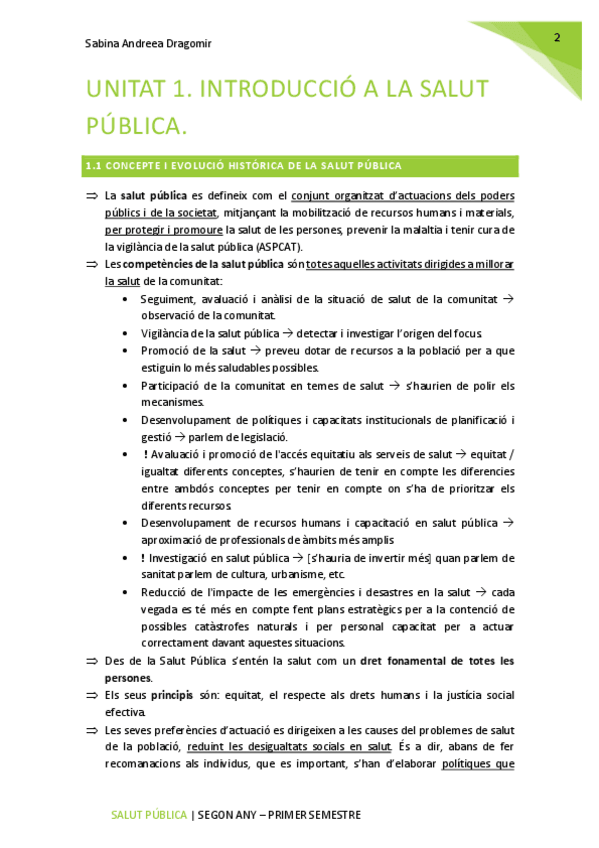 Sabina Andreea Dragomir

2

UNITAT 1. INTRODUCCIÓ A LA SALUT PÚBLICA.

1.1 CONCEPTE I EVOLUCIÓ HISTÓRICA DE LA SALUT PÚBLICA

⇒ La salut pública es defineix com el conjunt organitzat d'actuacions dels poders públics i de la societat, mitjançant la mobilització de recursos humans i materials, per protegir i promoure la salut de les persones, prevenir la malaltia i tenir cura de la vigilància de la salut pública (ASPCAT).

⇒ Les competències de la salut pública són totes aquelles activitats dirigides a millorar la salut de la comunitat:
• Seguiment, avaluació i anàlisi de la situació de salut de la comunitat → observació de la comunitat.
• Vigilància de la salut pública → detectar i investigar l'origen del focus.
• Promoció de la salut → preveu dotar de recursos a la població per a que estiguin lo més saludables possibles.
• Participació de la comunitat en temes de salut → s'haurien de polir els mecanismes.
• Desenvolupament de polítiques i capacitats institucionals de planificació i gestió → parlem de legislació.
• ! Avaluació i promoció de l'accés equitatiu als serveis de salut → equitat / igualtat diferents conceptes, s'haurien de tenir en compte les diferencies entre ambdós conceptes per tenir en compte on s'ha de prioritzar els diferents recursos
• Desenvolupament de recursos humans i capacitació en salut pública → aproximació de professionals de àmbits més amplis
• ! Investigació en salut pública → [s'hauria de invertir més] quan parlem de sanitat parlem de cultura, urbanisme, etc.
• Reducció de l'impacte de les emergències i desastres en la salut → cada vegada es té més en compte fent plans estratègics per a la contenció de possibles catàstrofes naturals i per personal capacitat per a actuar correctament davant aquestes situacions.

⇒ Des de la Salut Pública s'entén la salut com un dret fonamental de totes les persones.

⇒ Els seus principis són: equitat, el respecte als drets humans i la justícia social efectiva.

⇒ Les seves preferències d'actuació es dirigeixen a les causes del problemes de salut de la població, reduint les desigualtats socials en salut. És a dir, abans de fer recomanacions als individus, que es important, s'han d'elaborar polítiques que

SALUT PÚBLICA | SEGON ANY – PRIMER SEMESTRE